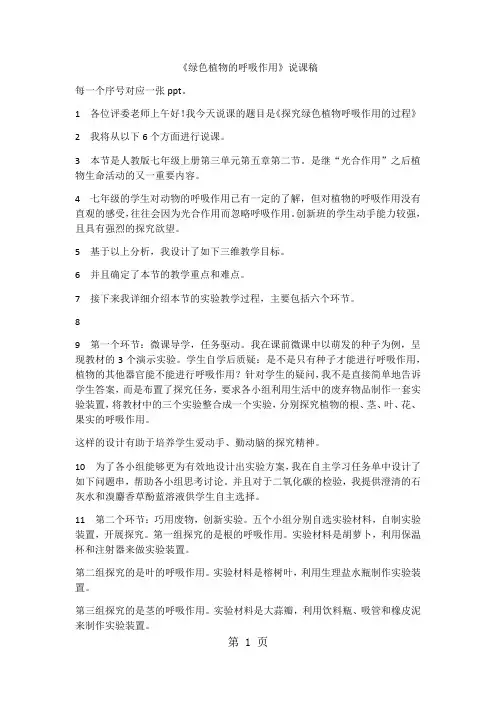 《绿色植物的呼吸作用》说课稿

每一个序号对应一张 ppt。

1　各位评委老师上午好!我今天说课的题目是《探究绿色植物呼吸作用的过程》

2　我将从以下 6 个方面进行说课。

3　本节是人教版七年级上册第三单元第五章第二节，是继“光合作用”之后植物生命活动的又一重要内容。

4　七年级的学生对动物的呼吸作用已有一定的了解，但对植物的呼吸作用没有直观的感受，往往会因为光合作用而忽略呼吸作用。创新班的学生动手能力较强，且具有强烈的探究欲望。

5　基于以上分析，我设计了如下三维教学目标。

6　并且确定了本节的教学重点和难点。

7　接下来我详细介绍本节的实验教学过程，主要包括六个环节。

8

9　第一个环节：微课导学，任务驱动。我在课前微课中以萌发的种子为例，呈现教材的 3 个演示实验。学生自学后质疑：是不是只有种子才能进行呼吸作用，植物的其他器官能不能进行呼吸作用？针对学生的疑问，我不是直接简单地告诉学生答案，而是布置了探究任务，要求各小组利用生活中的废弃物品制作一套实验装置，将教材中的三个实验整合成一个实验，分别探究植物的根、茎、叶、花、果实的呼吸作用。

这样的设计有助于培养学生爱动手、勤动脑的探究精神。

10　为了各小组能够更为有效地设计出实验方案，我在自主学习任务单中设计了如下问题串，帮助各小组思考讨论。并且对于二氧化碳的检验，我提供澄清的石灰水和溴麝香草酚蓝溶液供学生自主选择。

11　第二个环节：巧用废物，创新实验。五个小组分别自选实验材料，自制实验装置，开展探究。第一组探究的是根的呼吸作用。实验材料是胡萝卜，利用保温杯和注射器来做实验装置。

第二组探究的是叶的呼吸作用。实验材料是榕树叶，利用生理盐水瓶制作实验装置。

第三组探究的是茎的呼吸作用。实验材料是大蒜瓣，利用饮料瓶、吸管和橡皮泥来制作实验装置。

第 1 页